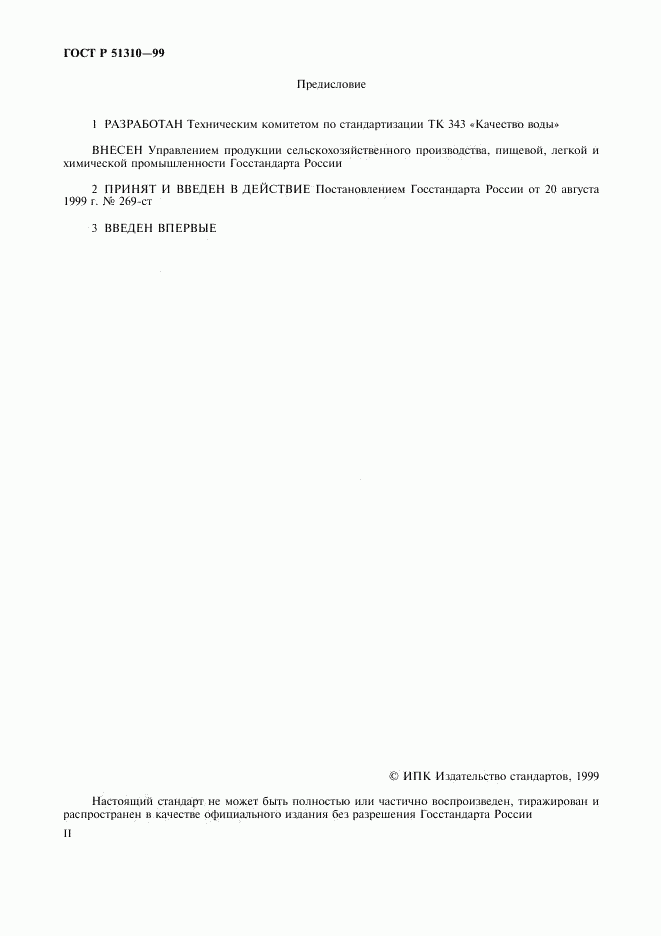 ГОСТ Р 51310—99

Предисловие

1 РАЗРАБОТАН Техническим комитетом по стандартизации ТК 343 «Качество воды»

ВНЕСЕН Управлением продукции сельскохозяйственного производства, пищевой, легкой и химической промышленности Госстандарта России

2 ПРИНЯТ И ВВЕДЕН В ДЕЙСТВИЕ Постановлением Госстандарта России от 20 августа 1999 г. № 269-ст

3 ВВЕДЕН ВПЕРВЫЕ

© ИПК Издательство стандартов, 1999

Настоящий стандарт не может быть полностью или частично воспроизведен, тиражирован и распространен в качестве официального издания без разрешения Госстандарта России

II